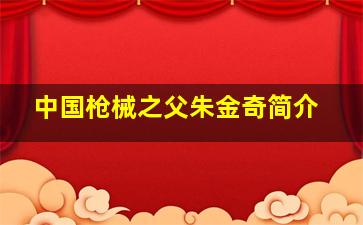 中国枪械之父朱金奇简介